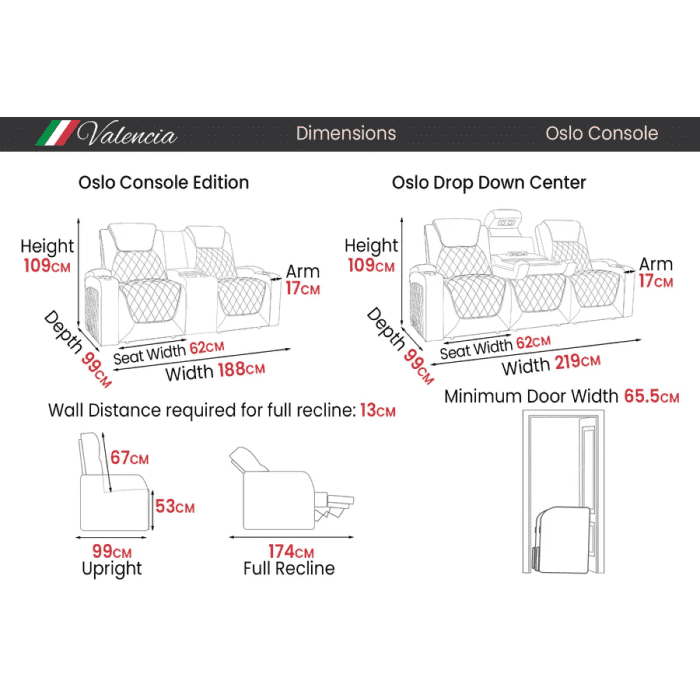 Valencia

Dimensions

Oslo Console

Oslo Console Edition

Height 109CM

Arm 17CM

Depth 99CM

Seat Width 62CM

Width 188CM

Oslo Drop Down Center

Height 109CM

Arm 17CM

Depth 99CM

Seat Width 62CM

Width 219CM

Wall Distance required for full recline: 13CM

67CM

53CM

99CM
Upright

174CM
Full Recline

Minimum Door Width 65.5CM